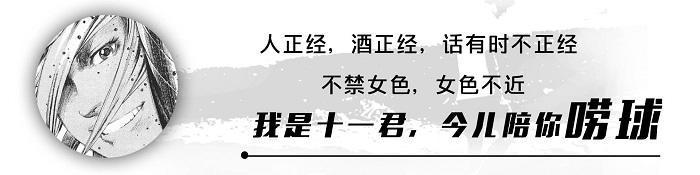 人正经，酒正经，话有时不正经

不禁女色，女色不近

我是十一君，今儿陪你唠球